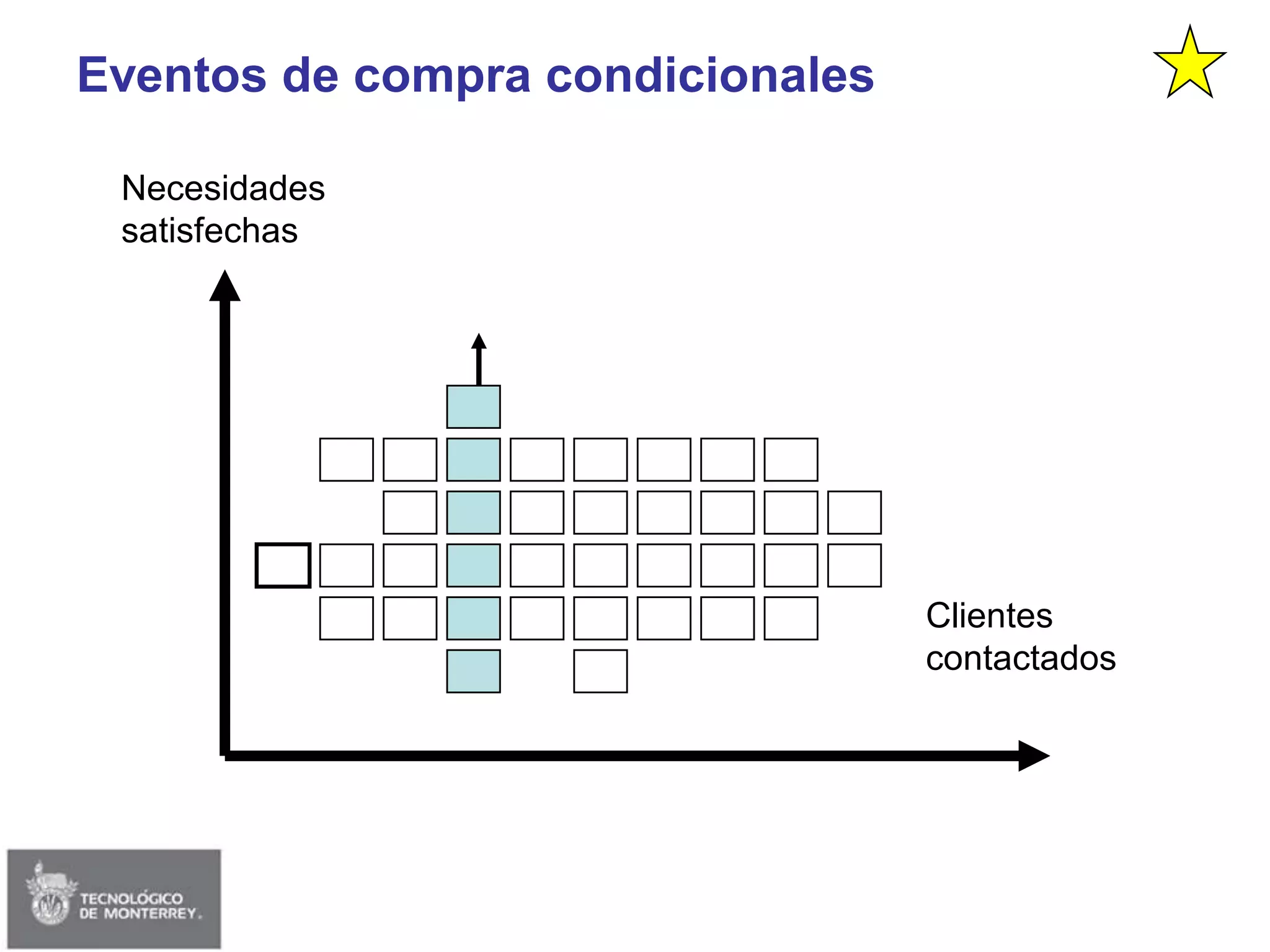 Eventos de compra condicionales

Necesidades satisfechas

Clientes contactados

TECNOLÓGICO
DE MONTERREY.